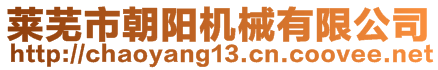 莱芜市朝阳机械有限公司
http://chaoyang13.cn.coovee.net